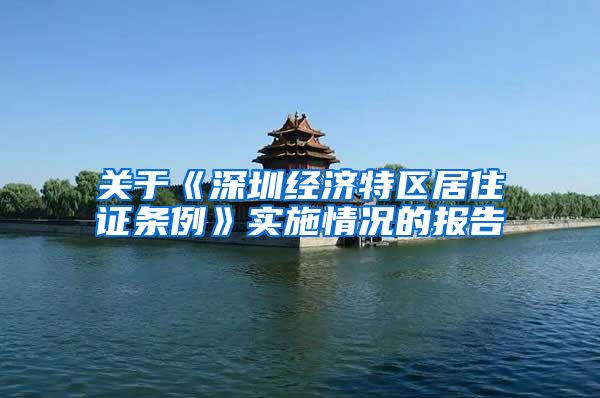 关于《深圳经济特区居住证条例》实施情况的报告